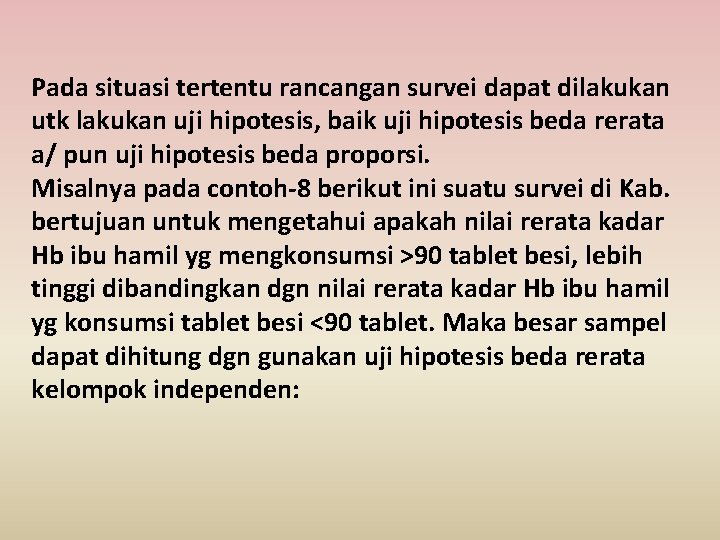 Pada situasi tertentu rancangan survei dapat dilakukan utk lakukan uji hipotesis, baik uji hipotesis beda rerata a/ pun uji hipotesis beda proporsi.
Misalnya pada contoh-8 berikut ini suatu survei di Kab. bertujuan untuk mengetahui apakah nilai rerata kadar Hb ibu hamil yg mengkonsumsi >90 tablet besi, lebih tinggi dibandingkan dgn nilai rerata kadar Hb ibu hamil yg konsumsi tablet besi <90 tablet. Maka besar sampel dapat dihitung dgn gunakan uji hipotesis beda rerata kelompok independen: